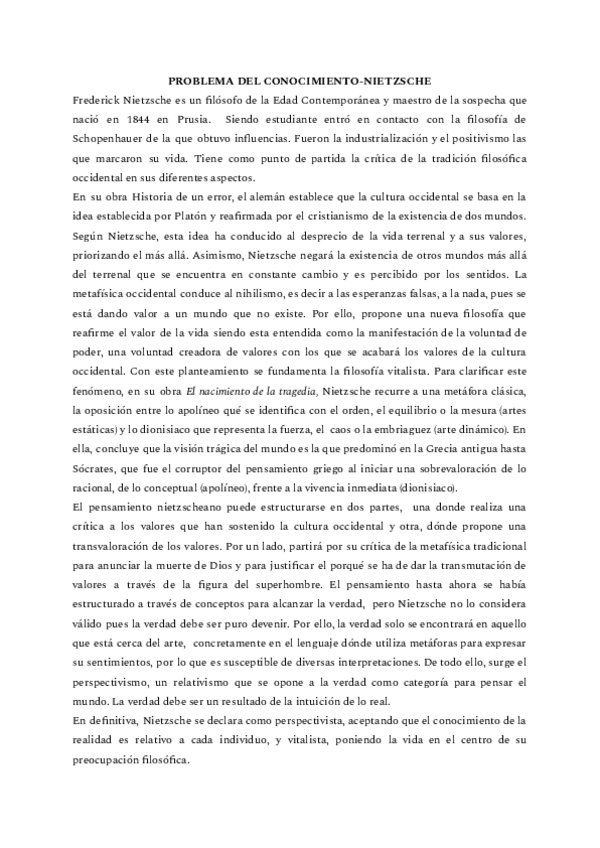 PROBLEMA DEL CONOCIMIENTO-NIETZSCHE

Frederick Nietzsche es un filósofo de la Edad Contemporánea y maestro de la sospecha que nació en 1844 en Prusia. Siendo estudiante entró en contacto con la filosofía de Schopenhauer de la que obtuvo influencias. Fueron la industrialización y el positivismo las que marcaron su vida. Tiene como punto de partida la crítica de la tradición filosófica occidental en sus diferentes aspectos.

En su obra Historia de un error, el alemán establece que la cultura occidental se basa en la idea establecida por Platón y reafirmada por el cristianismo de la existencia de dos mundos. Según Nietzsche, esta idea ha conducido al desprecio de la vida terrenal y a sus valores, priorizando el más allá. Asimismo, Nietzsche negará la existencia de otros mundos más allá del terrenal que se encuentra en constante cambio y es percibido por los sentidos. La metafísica occidental conduce al nihilismo, es decir a las esperanzas falsas, a la nada, pues se está dando valor a un mundo que no existe. Por ello, propone una nueva filosofía que reafirme el valor de la vida siendo esta entendida como la manifestación de la voluntad de poder, una voluntad creadora de valores con los que se acabará los valores de la cultura occidental. Con este planteamiento se fundamenta la filosofía vitalista. Para clarificar este fenómeno, en su obra El nacimiento de la tragedia, Nietzsche recurre a una metáfora clásica, la oposición entre lo apolíneo qué se identifica con el orden, el equilibrio o la mesura (artes estáticas) y lo dionisiaco que representa la fuerza, el caos o la embriaguez (arte dinámico). En ella, concluye que la visión trágica del mundo es la que predominó en la Grecia antigua hasta Sócrates, que fue el corruptor del pensamiento griego al iniciar una sobrevaloración de lo racional, de lo conceptual (apolíneo), frente a la vivencia inmediata (dionisiaco).

El pensamiento nietzscheano puede estructurarse en dos partes, una donde realiza una crítica a los valores que han sostenido la cultura occidental y otra, dónde propone una transvaloración de los valores. Por un lado, partirá por su crítica de la metafísica tradicional para anunciar la muerte de Dios y para justificar el porqué se ha de dar la transmutación de valores a través de la figura del superhombre. El pensamiento hasta ahora se había estructurado a través de conceptos para alcanzar la verdad, pero Nietzsche no lo considera válido pues la verdad debe ser puro devenir. Por ello, la verdad solo se encontrará en aquello que está cerca del arte, concretamente en el lenguaje dónde utiliza metáforas para expresar su sentimientos, por lo que es susceptible de diversas interpretaciones. De todo ello, surge el perspectivismo, un relativismo que se opone a la verdad como categoría para pensar el mundo. La verdad debe ser un resultado de la intuición de lo real.

En definitiva, Nietzsche se declara como perspectivista, aceptando que el conocimiento de la realidad es relativo a cada individuo, y vitalista, poniendo la vida en el centro de su preocupación filosófica.